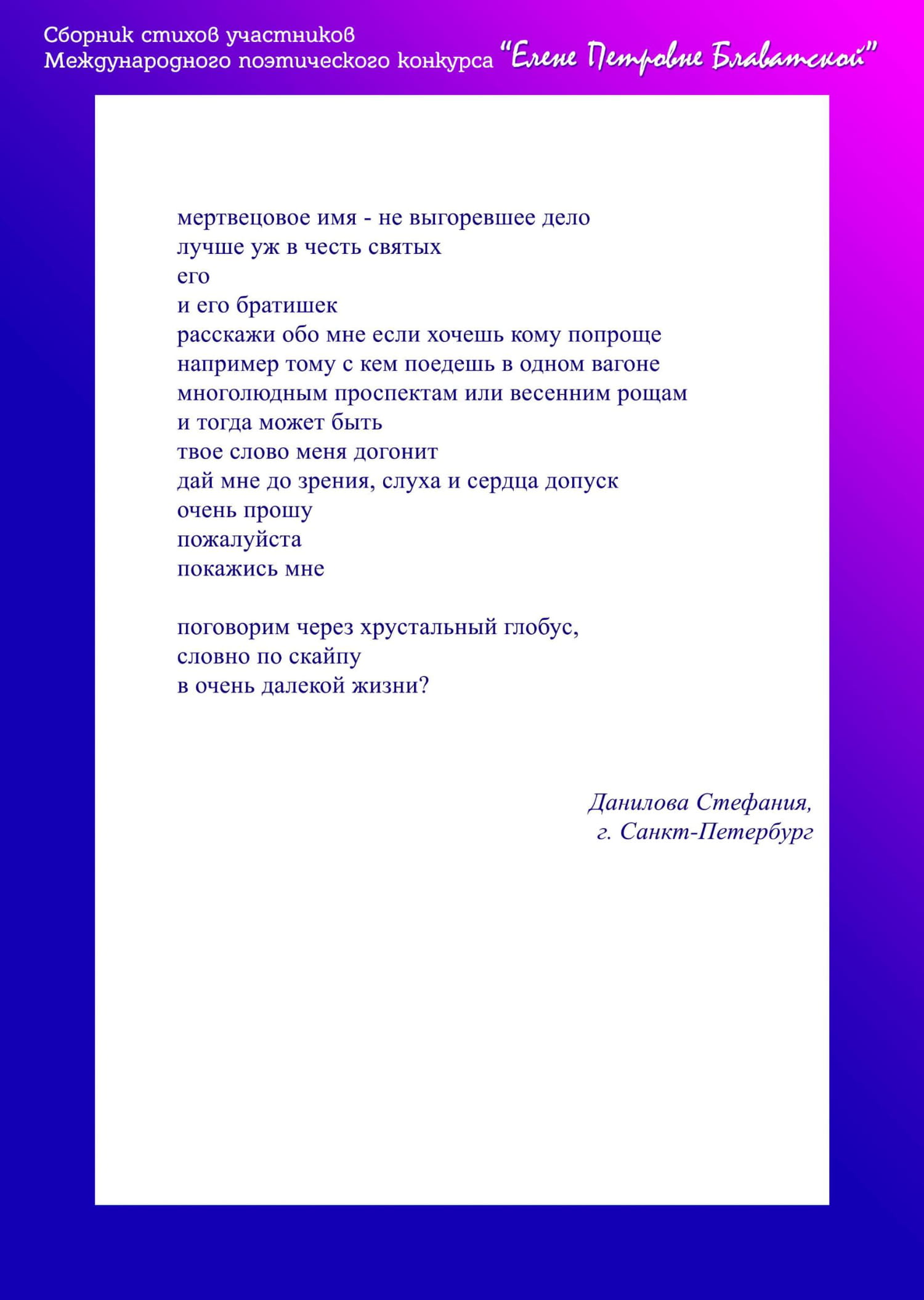 Сборник стихов участников
Международного поэтического конкурса "Елене Петровне Блаватской"

мертвецовое имя - не выгоревшее дело
лучше уж в честь святых
его
и его братишек
расскажи обо мне если хочешь кому попроще
например тому с кем поедешь в одном вагоне
многолюдным проспектам или весенним рощам
и тогда может быть
твое слово меня догонит
дай мне до зрения, слуха и сердца допуск
очень прошу
пожалуйста
покажись мне

поговорим через хрустальный глобус,
словно по скайпу
в очень далекой жизни?

Данилова Стефания,
г. Санкт-Петербург